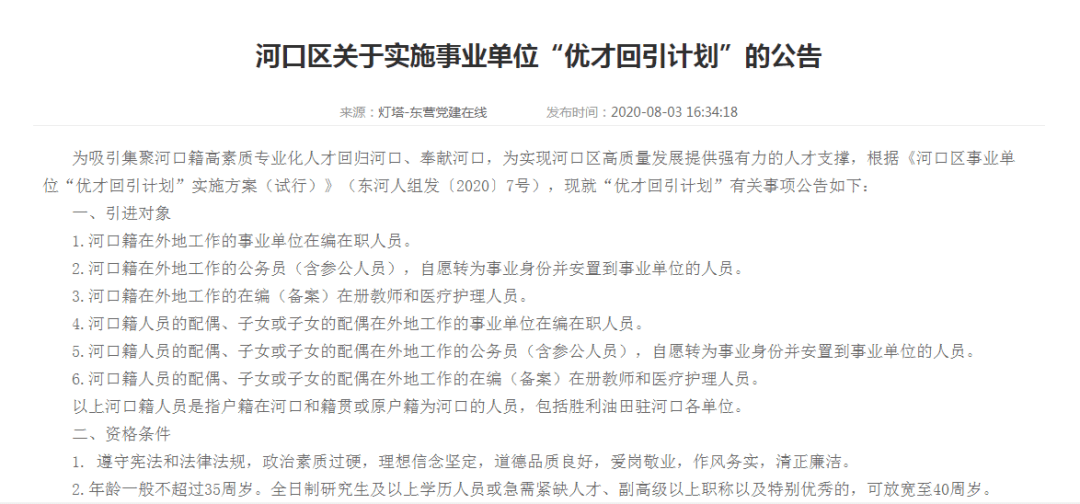 河口区关于实施事业单位“优才回引计划”的公告

来源：灯塔-东营党建在线　　发布时间：2020-08-03 16:34:18

为吸引集聚河口籍高素质专业化人才回归河口、奉献河口，为实现河口区高质量发展提供强有力的人才支撑，根据《河口区事业单位“优才回引计划”实施方案（试行）》（东河人组发〔2020〕7号），现就“优才回引计划”有关事项公告如下：

一、引进对象

1.河口籍在外地工作的事业单位在编在职人员。

2.河口籍在外地工作的公务员（含参公人员），自愿转为事业身份并安置到事业单位的人员。

3.河口籍在外地工作的在编（备案）在册教师和医疗护理人员。

4.河口籍人员的配偶、子女或子女的配偶在外地工作的事业单位在编在职人员。

5.河口籍人员的配偶、子女或子女的配偶在外地工作的公务员（含参公人员），自愿转为事业身份并安置到事业单位的人员。

6.河口籍人员的配偶、子女或子女的配偶在外地工作的在编（备案）在册教师和医疗护理人员。

以上河口籍人员是指户籍在河口和籍贯或原户籍为河口的人员，包括胜利油田驻河口各单位。

二、资格条件

1. 遵守宪法和法律法规，政治素质过硬，理想信念坚定，道德品质良好，爱岗敬业，作风务实，清正廉洁。

2.年龄一般不超过35周岁。全日制研究生及以上学历人员或急需紧缺人才、副高级以上职称以及特别优秀的，可放宽至40周岁。